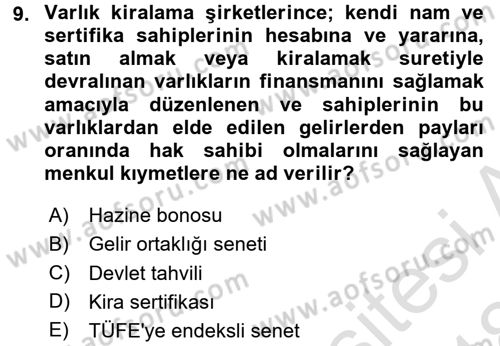 9. Varlık kiralama şirketlerince; kendi nam ve sertifika sahiplerinin hesabına ve yararına, satın almak veya kiralamak suretiyle devralınan varlıkların finansmanını sağlamak amacıyla düzenlenen ve sahiplerinin bu varlıklardan elde edilen gelirlerden payları oranında hak sahibi olmalarını sağlayan menkul kıymetlere ne ad verilir?

A) Hazine bonosu
B) Gelir ortaklığı seneti
C) Devlet tahvili
D) Kira sertifikası
E) TÜFE'ye endeksli senet

www.aofsoru.com